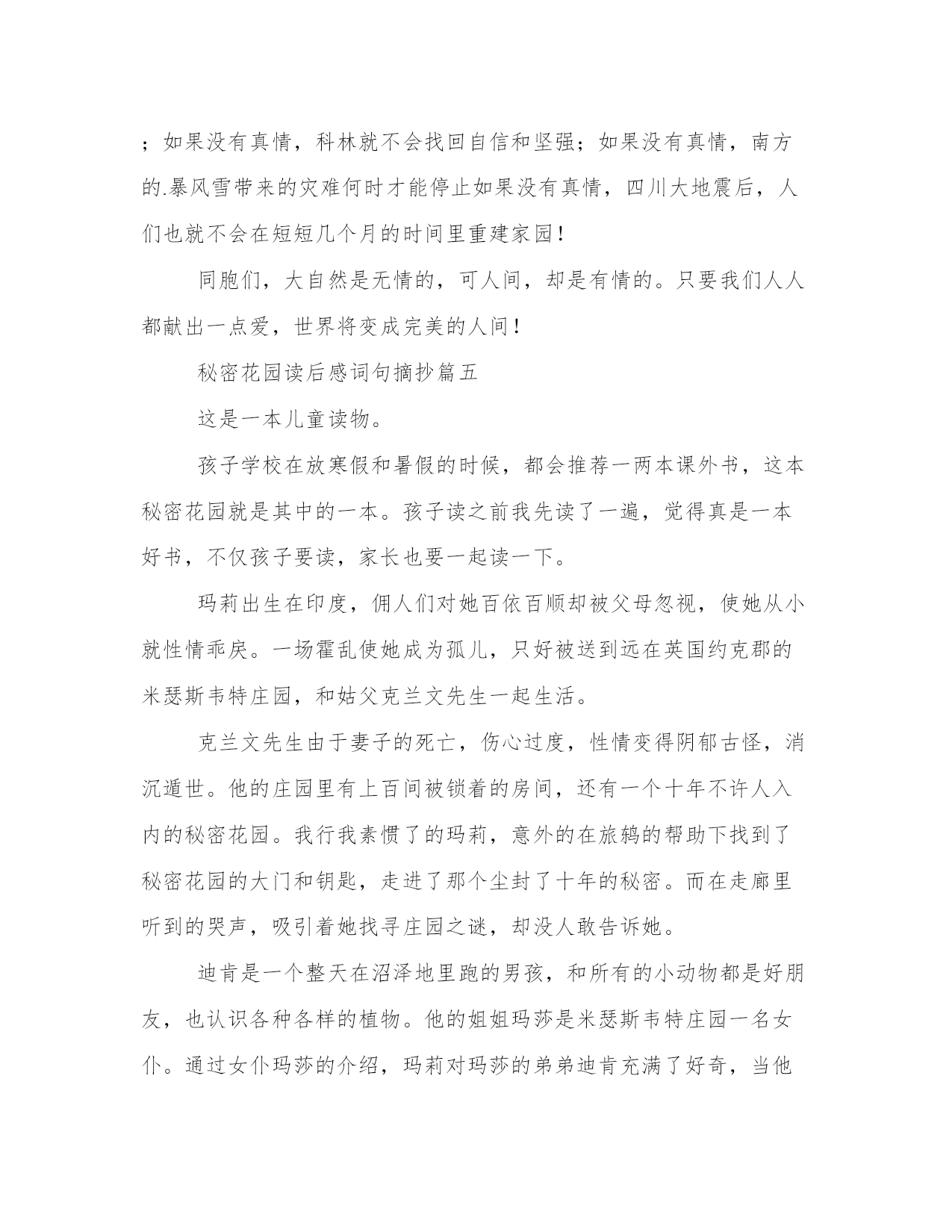 ；如果没有真情，科林就不会找回自信和坚强；如果没有真情，南方的.暴风雪带来的灾难何时才能停止如果没有真情，四川大地震后，人们也就不会在短短几个月的时间里重建家园！

同胞们，大自然是无情的，可人间，却是有情的。只要我们人人都献出一点爱，世界将变成完美的人间！

秘密花园读后感词句摘抄篇五

这是一本儿童读物。

孩子学校在放寒假和暑假的时候，都会推荐一两本课外书，这本秘密花园就是其中的一本。孩子读之前我先读了一遍，觉得真是一本好书，不仅孩子要读，家长也要一起读一下。

玛莉出生在印度，佣人们对她百依百顺却被父母忽视，使她从小就性情乖戾。一场霍乱使她成为孤儿，只好被送到远在英国约克郡的米瑟斯韦特庄园，和姑父克兰文先生一起生活。

克兰文先生由于妻子的死亡，伤心过度，性情变得阴郁古怪，消沉遁世。他的庄园里有上百间被锁着的房间，还有一个十年不许人入内的秘密花园。我行我素惯了的玛莉，意外的在旅鸫的帮助下找到了秘密花园的大门和钥匙，走进了那个尘封了十年的秘密。而在走廊里听到的哭声，吸引着她找寻庄园之谜，却没人敢告诉她。

迪肯是一个整天在沼泽地里跑的男孩，和所有的小动物都是好朋友，也认识各种各样的植物。他的姐姐玛莎是米瑟斯韦特庄园一名女仆。通过女仆玛莎的介绍，玛莉对玛莎的弟弟迪肯充满了好奇，当他